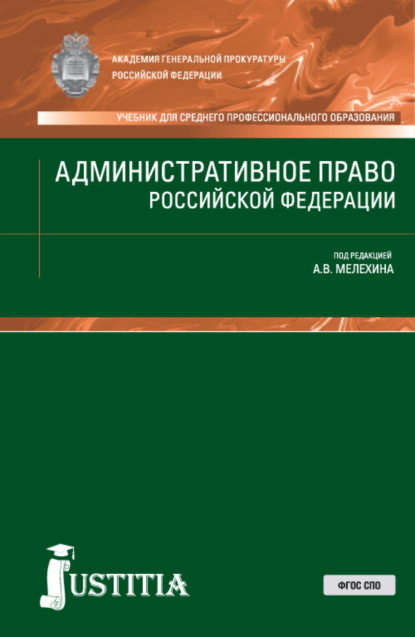 АКАДЕМИЯ ГЕНЕРАЛЬНОЙ ПРОКУРАТУРЫ
РОССИЙСКОЙ ФЕДЕРАЦИИ

УЧЕБНИК ДЛЯ СРЕДНЕГО ПРОФЕССИОНАЛЬНОГО ОБРАЗОВАНИЯ

АДМИНИСТРАТИВНОЕ ПРАВО
РОССИЙСКОЙ ФЕДЕРАЦИИ

ПОД РЕДАКЦИЕЙ
А.В. МЕЛЕХИНА

JUSTITIA

ФГОС СПО